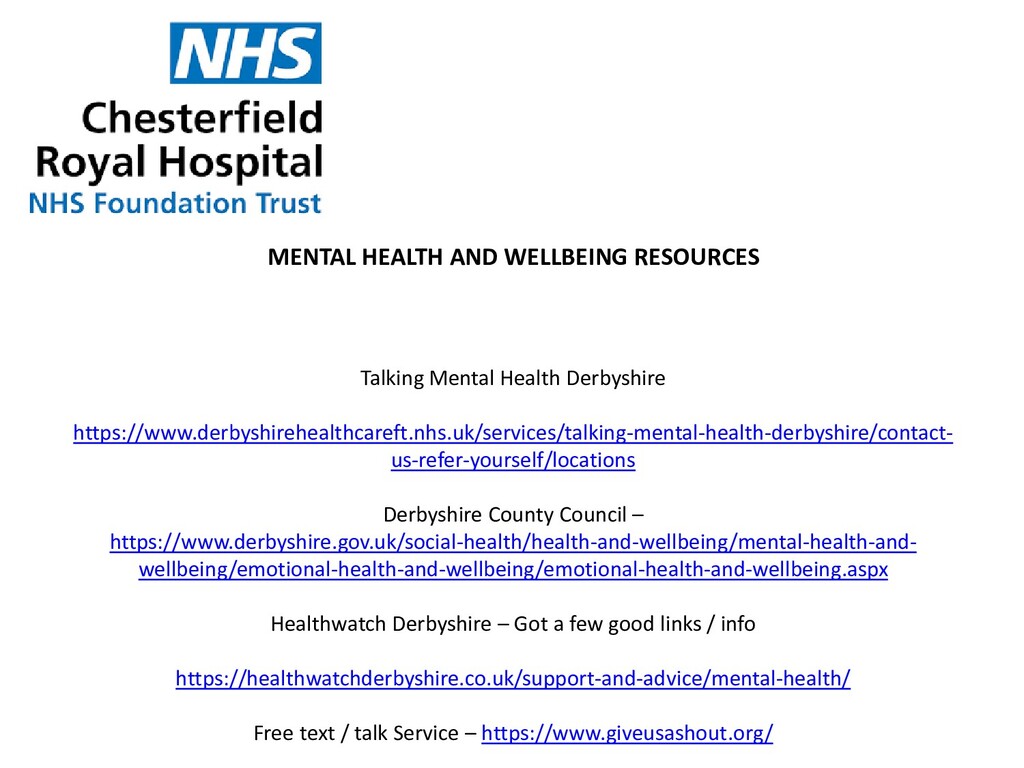 NHS
Chesterfield Royal Hospital
NHS Foundation Trust

MENTAL HEALTH AND WELLBEING RESOURCES

Talking Mental Health Derbyshire

https://www.derbyshirehealthcareft.nhs.uk/services/talking-mental-health-derbyshire/contact-us-refer-yourself/locations

Derbyshire County Council – https://www.derbyshire.gov.uk/social-health/health-and-wellbeing/mental-health-and-wellbeing/emotional-health-and-wellbeing/emotional-health-and-wellbeing.aspx

Healthwatch Derbyshire – Got a few good links / info

https://healthwatchderbyshire.co.uk/support-and-advice/mental-health/

Free text / talk Service – https://www.giveusashout.org/